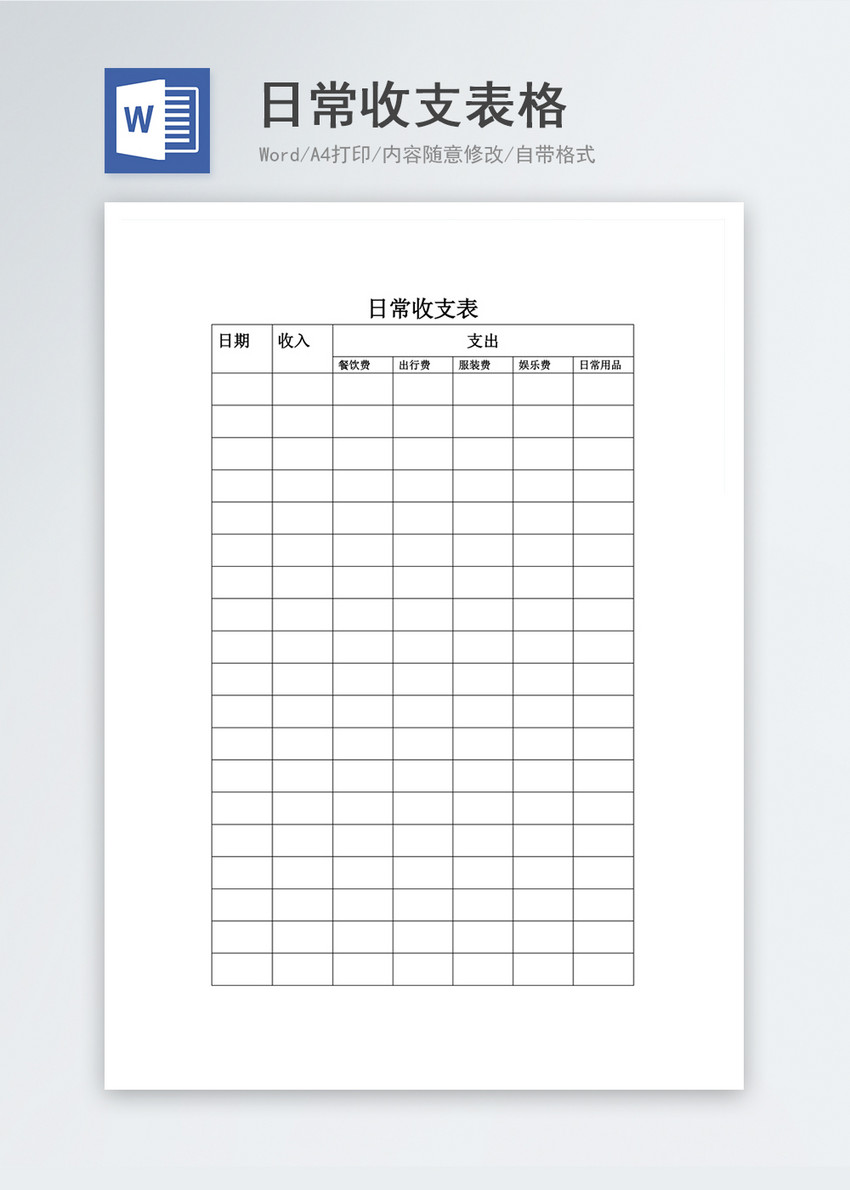 W

日常收支表格

Word/A4打印/内容随意修改/自带格式

日常收支表

| 日期 | 收入 | 支出 | | | | |
|---|---|---|---|---|---|---|
| | | 餐饮费 | 出行费 | 服装费 | 娱乐费 | 日常用品 |
| | | | | | | |
| | | | | | | |
| | | | | | | |
| | | | | | | |
| | | | | | | |
| | | | | | | |
| | | | | | | |
| | | | | | | |
| | | | | | | |
| | | | | | | |
| | | | | | | |
| | | | | | | |
| | | | | | | |
| | | | | | | |
| | | | | | | |
| | | | | | | |
| | | | | | | |
| | | | | | | |
| | | | | | | |